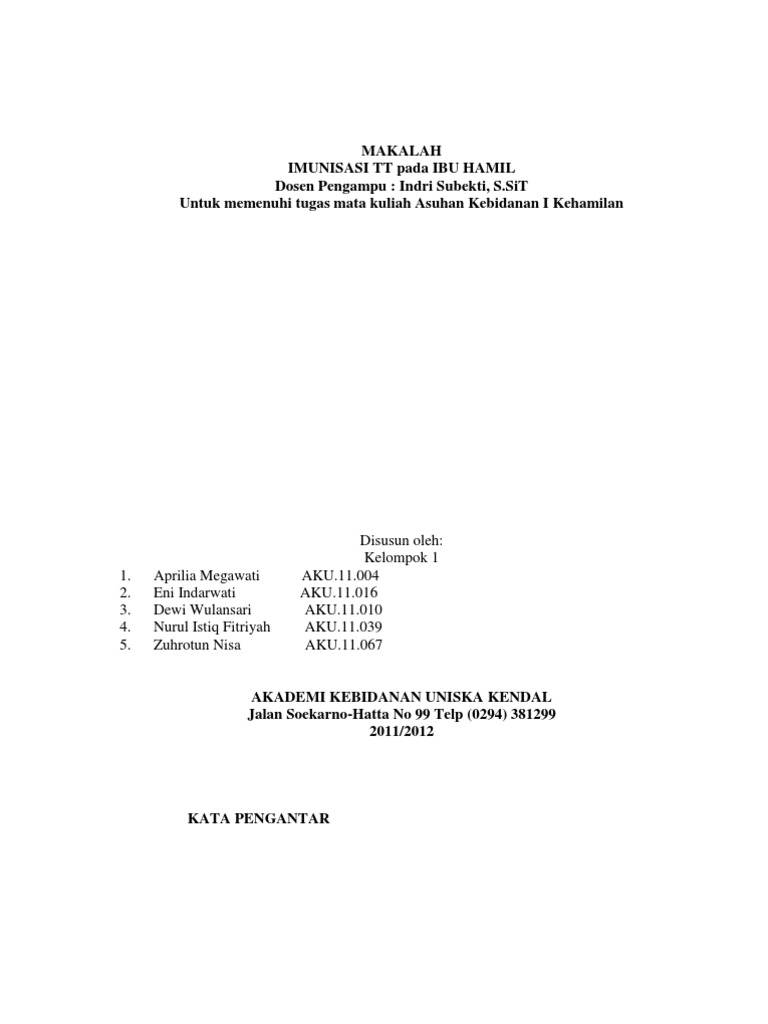 MAKALAH
IMUNISASI TT pada IBU HAMIL
Dosen Pengampu : Indri Subekti, S.SiT
Untuk memenuhi tugas mata kuliah Asuhan Kebidanan I Kehamilan

Disusun oleh:
Kelompok 1

1. Aprilia Megawati AKU.11.004
2. Eni Indarwati AKU.11.016
3. Dewi Wulansari AKU.11.010
4. Nurul Istiq Fitriyah AKU.11.039
5. Zuhrotun Nisa AKU.11.067

AKADEMI KEBIDANAN UNISKA KENDAL
Jalan Soekarno-Hatta No 99 Telp (0294) 381299
2011/2012

KATA PENGANTAR